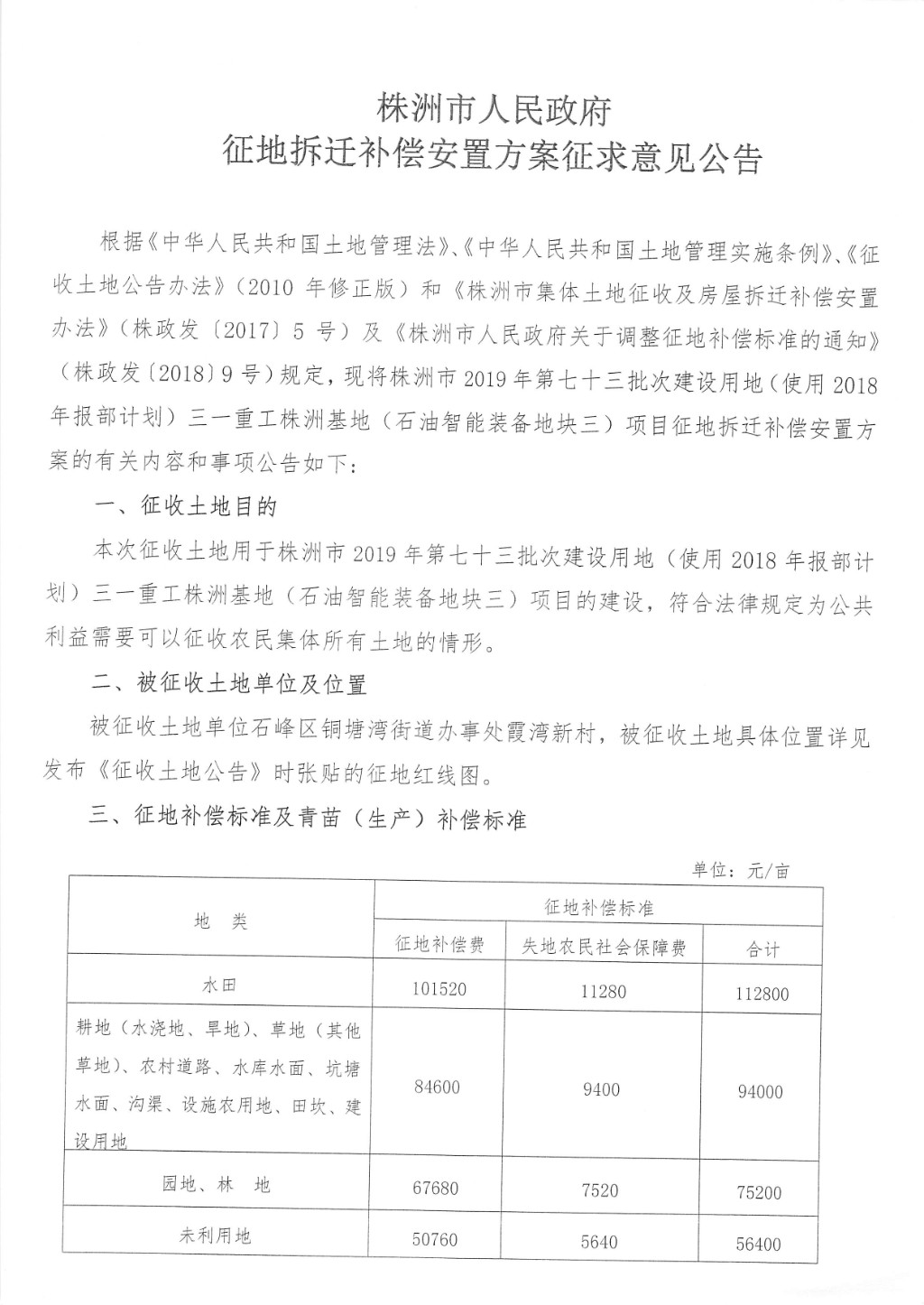 株洲市人民政府
征地拆迁补偿安置方案征求意见公告

根据《中华人民共和国土地管理法》、《中华人民共和国土地管理实施条例》、《征收土地公告办法》（2010 年修正版）和《株洲市集体土地征收及房屋拆迁补偿安置办法》（株政发〔2017〕5 号）及《株洲市人民政府关于调整征地补偿标准的通知》（株政发〔2018〕9 号）规定，现将株洲市 2019 年第七十三批次建设用地（使用 2018 年报部计划）三一重工株洲基地（石油智能装备地块三）项目征地拆迁补偿安置方案的有关内容和事项公告如下：

一、征收土地目的

本次征收土地用于株洲市 2019 年第七十三批次建设用地（使用 2018 年报部计划）三一重工株洲基地（石油智能装备地块三）项目的建设，符合法律规定为公共利益需要可以征收农民集体所有土地的情形。

二、被征收土地单位及位置

被征收土地单位石峰区铜塘湾街道办事处霞湾新村，被征收土地具体位置详见发布《征收土地公告》时张贴的征地红线图。

三、征地补偿标准及青苗（生产）补偿标准

单位：元/亩

| 地　类 | 征地补偿标准 | | |
|---|---|---|---|
| | 征地补偿费 | 失地农民社会保障费 | 合计 |
| 水田 | 101520 | 11280 | 112800 |
| 耕地（水浇地、旱地）、草地（其他草地）、农村道路、水库水面、坑塘水面、沟渠、设施农用地、田坎、建设用地 | 84600 | 9400 | 94000 |
| 园地、林　地 | 67680 | 7520 | 75200 |
| 未利用地 | 50760 | 5640 | 56400 |